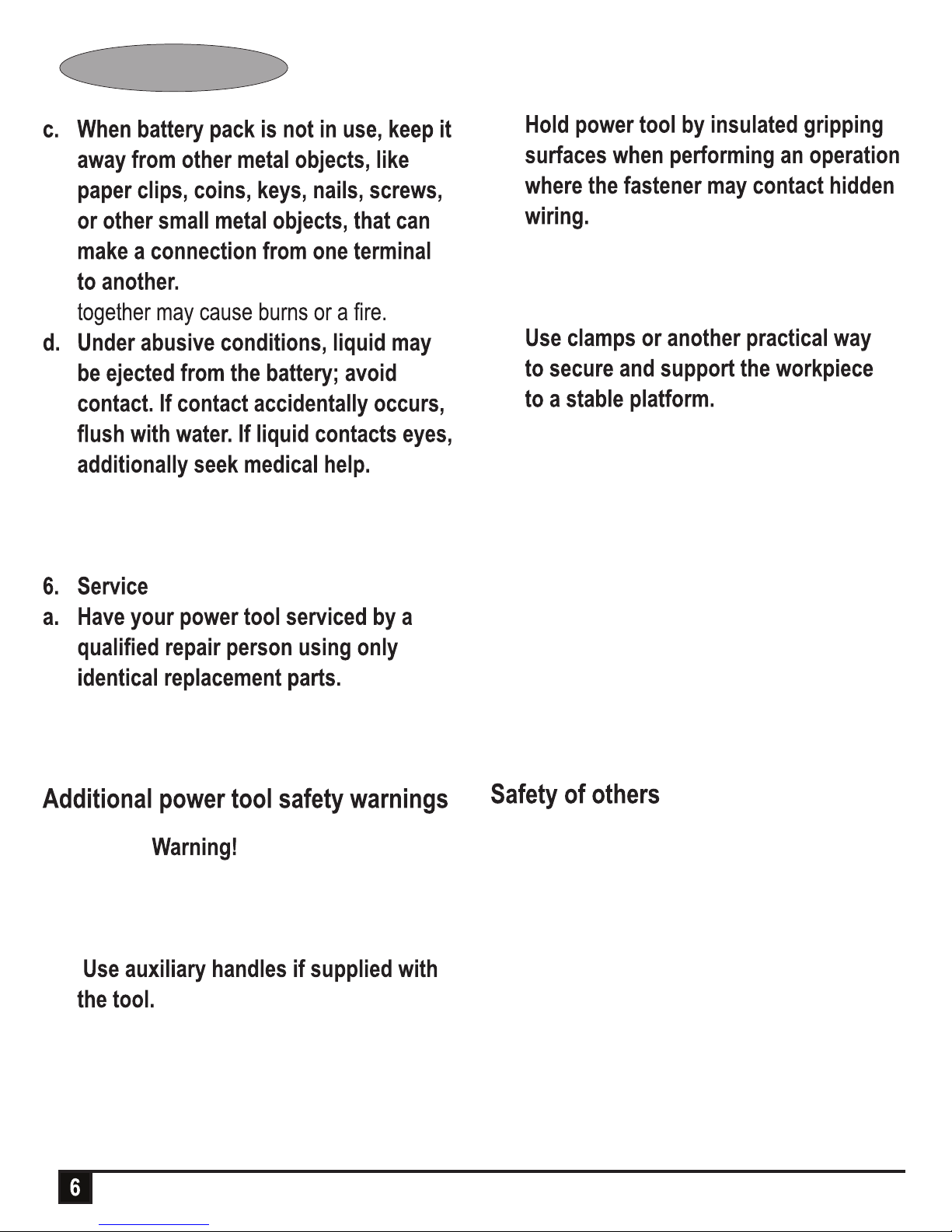 c. When battery pack is not in use, keep it away from other metal objects, like paper clips, coins, keys, nails, screws, or other small metal objects, that can make a connection from one terminal to another.
together may cause burns or a fire.

d. Under abusive conditions, liquid may be ejected from the battery; avoid contact. If contact accidentally occurs, flush with water. If liquid contacts eyes, additionally seek medical help.

6. Service

a. Have your power tool serviced by a qualified repair person using only identical replacement parts.

Additional power tool safety warnings

Warning!

Use auxiliary handles if supplied with the tool.

Hold power tool by insulated gripping surfaces when performing an operation where the fastener may contact hidden wiring.

Use clamps or another practical way to secure and support the workpiece to a stable platform.

Safety of others

6